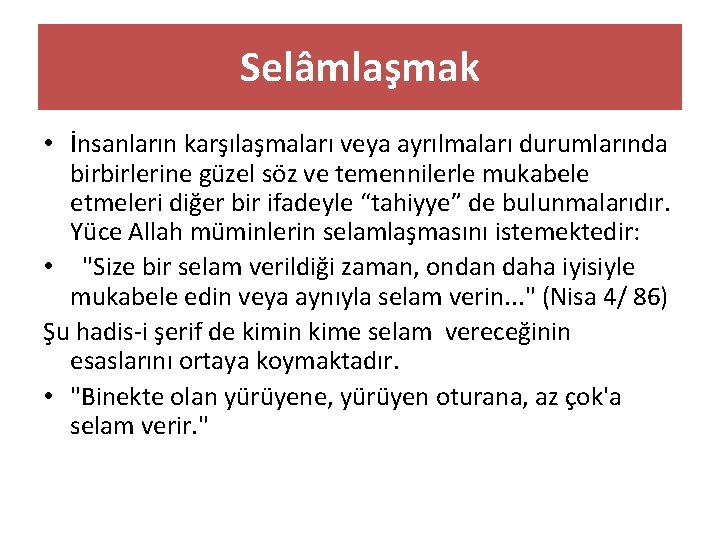 Selâmlaşmak

• İnsanların karşılaşmaları veya ayrılmaları durumlarında birbirlerine güzel söz ve temennilerle mukabele etmeleri diğer bir ifadeyle “tahiyye” de bulunmalarıdır. Yüce Allah müminlerin selamlaşmasını istemektedir:

• "Size bir selam verildiği zaman, ondan daha iyisiyle mukabele edin veya aynıyla selam verin..." (Nisa 4/ 86)

Şu hadis-i şerif de kimin kime selam vereceğinin esaslarını ortaya koymaktadır.

• "Binekte olan yürüyene, yürüyen oturana, az çok'a selam verir."